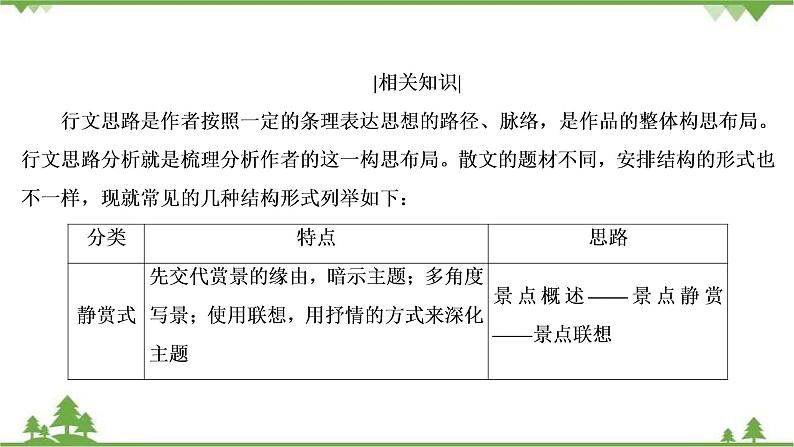 |相关知识|

行文思路是作者按照一定的条理表达思想的路径、脉络，是作品的整体构思布局。行文思路分析就是梳理分析作者的这一构思布局。散文的题材不同，安排结构的形式也不一样，现就常见的几种结构形式列举如下：

| 分类 | 特点 | 思路 |
|---|---|---|
| 静赏式 | 先交代赏景的缘由，暗示主题；多角度写景；使用联想，用抒情的方式来深化主题 | 景点概述——景点静赏——景点联想 |